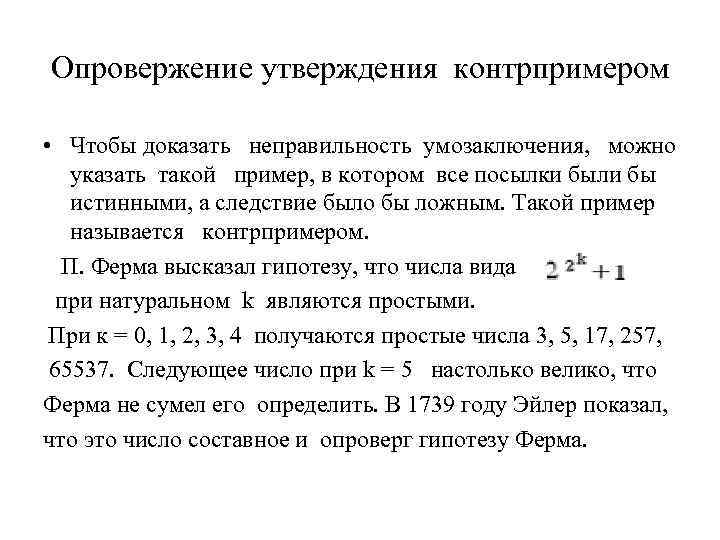 Опровержение утверждения контрпримером

• Чтобы доказать неправильность умозаключения, можно указать такой пример, в котором все посылки были бы истинными, а следствие было бы ложным. Такой пример называется контрпримером.

П. Ферма высказал гипотезу, что числа вида $2^{2^k}+1$ при натуральном k являются простыми.

При к = 0, 1, 2, 3, 4 получаются простые числа 3, 5, 17, 257, 65537. Следующее число при k = 5 настолько велико, что Ферма не сумел его определить. В 1739 году Эйлер показал, что это число составное и опроверг гипотезу Ферма.